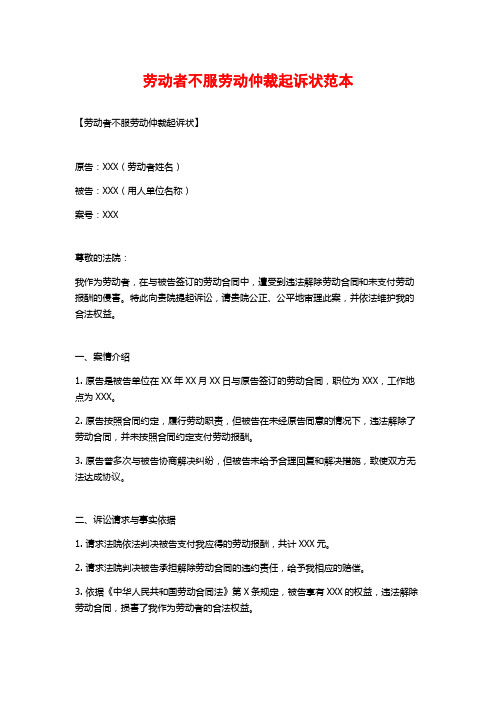 劳动者不服劳动仲裁起诉状范本

【劳动者不服劳动仲裁起诉状】

原告：XXX（劳动者姓名）

被告：XXX（用人单位名称）

案号：XXX

尊敬的法院：

我作为劳动者，在与被告签订的劳动合同中，遭受到违法解除劳动合同和未支付劳动报酬的侵害。特此向贵院提起诉讼，请贵院公正、公平地审理此案，并依法维护我的合法权益。

一、案情介绍

1. 原告是被告单位在 XX 年 XX 月 XX 日与原告签订的劳动合同，职位为 XXX，工作地点为 XXX。

2. 原告按照合同约定，履行劳动职责，但被告在未经原告同意的情况下，违法解除了劳动合同，并未按照合同约定支付劳动报酬。

3. 原告曾多次与被告协商解决纠纷，但被告未给予合理回复和解决措施，致使双方无法达成协议。

二、诉讼请求与事实依据

1. 请求法院依法判决被告支付我应得的劳动报酬，共计 XXX 元。

2. 请求法院判决被告承担解除劳动合同的违约责任，给予我相应的赔偿。

3. 依据《中华人民共和国劳动合同法》第 X 条规定，被告享有 XXX 的权益，违法解除劳动合同，损害了我作为劳动者的合法权益。